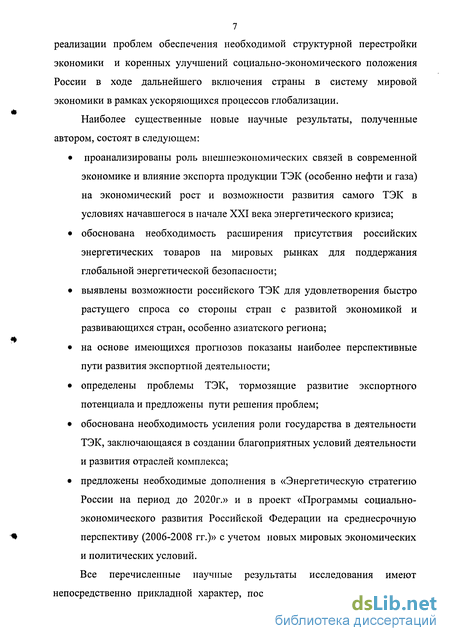 7

реализации проблем обеспечения необходимой структурной перестройки экономики и коренных улучшений социально-экономического положения России в ходе дальнейшего включения страны в систему мировой экономики в рамках ускоряющихся процессов глобализации.

Наиболее существенные новые научные результаты, полученные автором, состоят в следующем:

• проанализированы роль внешнеэкономических связей в современной экономике и влияние экспорта продукции ТЭК (особенно нефти и газа) на экономический рост и возможности развития самого ТЭК в условиях начавшегося в начале XXI века энергетического кризиса;

• обоснована необходимость расширения присутствия российских энергетических товаров на мировых рынках для поддержания глобальной энергетической безопасности;

• выявлены возможности российского ТЭК для удовлетворения быстро растущего спроса со стороны стран с развитой экономикой и развивающихся стран, особенно азиатского региона;

• на основе имеющихся прогнозов показаны наиболее перспективные пути развития экспортной деятельности;

• определены проблемы ТЭК, тормозящие развитие экспортного потенциала и предложены пути решения проблем;

• обоснована необходимость усиления роли государства в деятельности ТЭК, заключающаяся в создании благоприятных условий деятельности и развития отраслей комплекса;

• предложены необходимые дополнения в «Энергетическую стратегию России на период до 2020г.» и в проект «Программы социально-экономического развития Российской Федерации на среднесрочную перспективу (2006-2008 гг.)» с учетом новых мировых экономических и политических условий.

Все перечисленные научные результаты исследования имеют непосредственно прикладной характер, пос

dsLib.net
библиотека диссертаций